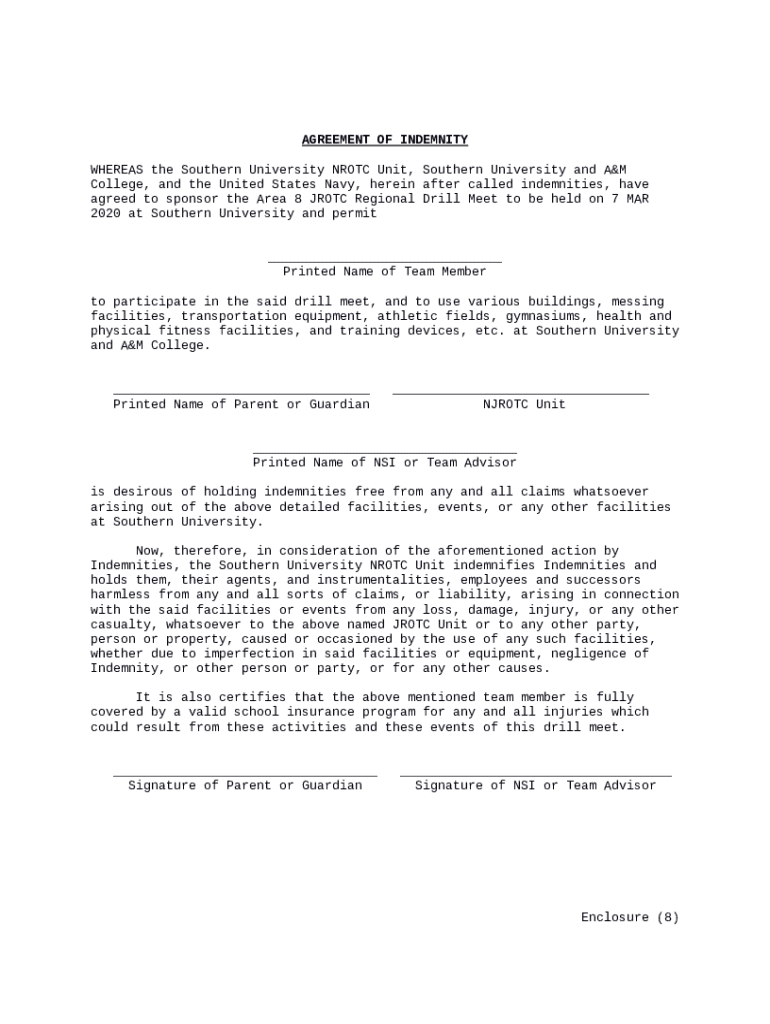 AGREEMENT OF INDEMNITY

WHEREAS the Southern University NROTC Unit, Southern University and A&M College, and the United States Navy, herein after called indemnities, have agreed to sponsor the Area 8 JROTC Regional Drill Meet to be held on 7 MAR 2020 at Southern University and permit

Printed Name of Team Member

to participate in the said drill meet, and to use various buildings, messing facilities, transportation equipment, athletic fields, gymnasiums, health and physical fitness facilities, and training devices, etc. at Southern University and A&M College.

Printed Name of Parent or Guardian

NJROTC Unit

Printed Name of NSI or Team Advisor

is desirous of holding indemnities free from any and all claims whatsoever arising out of the above detailed facilities, events, or any other facilities at Southern University.

Now, therefore, in consideration of the aforementioned action by Indemnities, the Southern University NROTC Unit indemnifies Indemnities and holds them, their agents, and instrumentalities, employees and successors harmless from any and all sorts of claims, or liability, arising in connection with the said facilities or events from any loss, damage, injury, or any other casualty, whatsoever to the above named JROTC Unit or to any other party, person or property, caused or occasioned by the use of any such facilities, whether due to imperfection in said facilities or equipment, negligence of Indemnity, or other person or party, or for any other causes.

It is also certifies that the above mentioned team member is fully covered by a valid school insurance program for any and all injuries which could result from these activities and these events of this drill meet.

Signature of Parent or Guardian

Signature of NSI or Team Advisor

Enclosure (8)